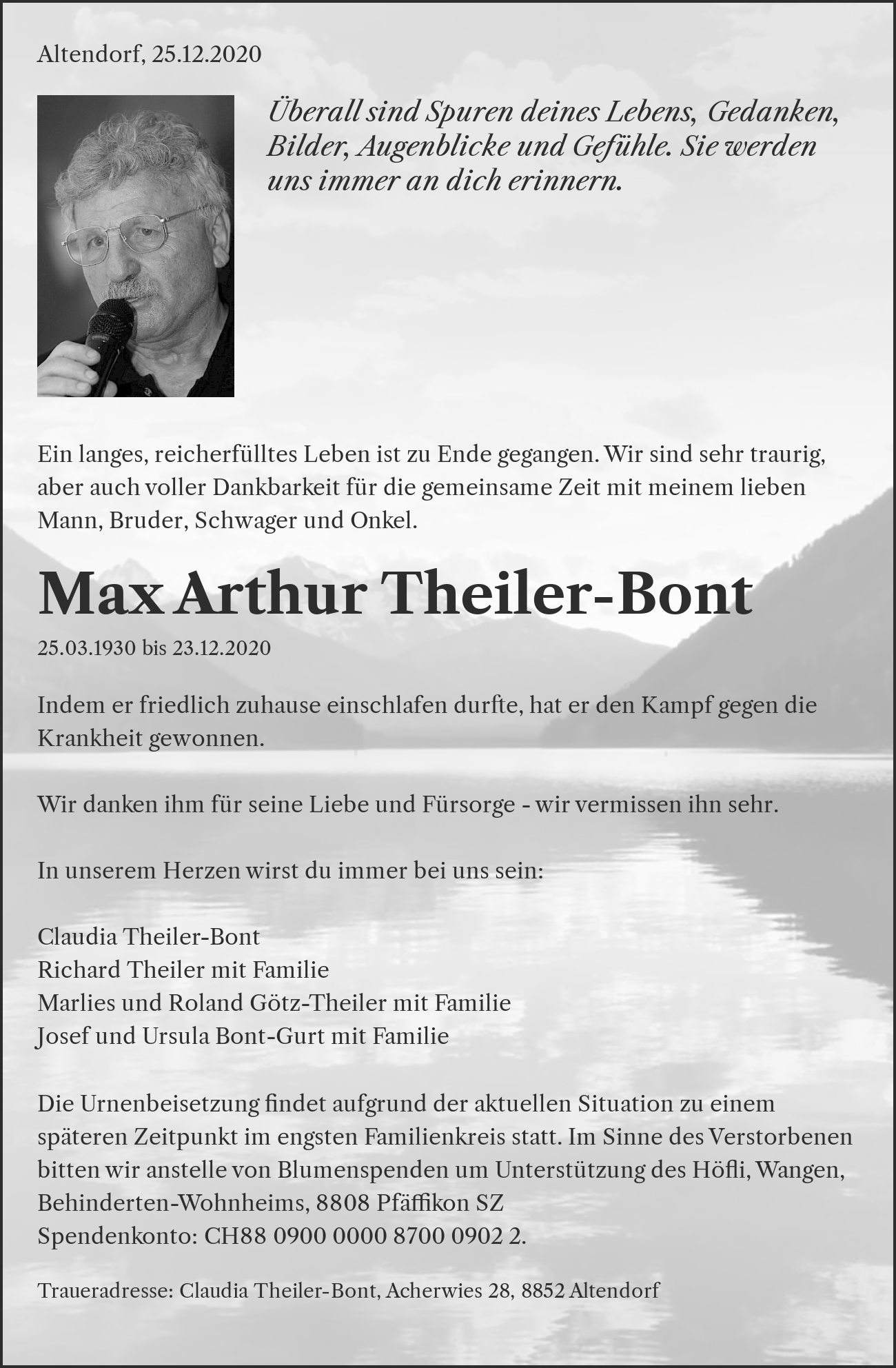 Altendorf, 25.12.2020

Überall sind Spuren deines Lebens, Gedanken, Bilder, Augenblicke und Gefühle. Sie werden uns immer an dich erinnern.

Ein langes, reicherfülltes Leben ist zu Ende gegangen. Wir sind sehr traurig, aber auch voller Dankbarkeit für die gemeinsame Zeit mit meinem lieben Mann, Bruder, Schwager und Onkel.

Max Arthur Theiler-Bont

25.03.1930 bis 23.12.2020

Indem er friedlich zuhause einschlafen durfte, hat er den Kampf gegen die Krankheit gewonnen.

Wir danken ihm für seine Liebe und Fürsorge - wir vermissen ihn sehr.

In unserem Herzen wirst du immer bei uns sein:

Claudia Theiler-Bont
Richard Theiler mit Familie
Marlies und Roland Götz-Theiler mit Familie
Josef und Ursula Bont-Gurt mit Familie

Die Urnenbeisetzung findet aufgrund der aktuellen Situation zu einem späteren Zeitpunkt im engsten Familienkreis statt. Im Sinne des Verstorbenen bitten wir anstelle von Blumenspenden um Unterstützung des Höfli, Wangen, Behinderten-Wohnheims, 8808 Pfäffikon SZ
Spendenkonto: CH88 0900 0000 8700 0902 2.

Traueradresse: Claudia Theiler-Bont, Acherwies 28, 8852 Altendorf